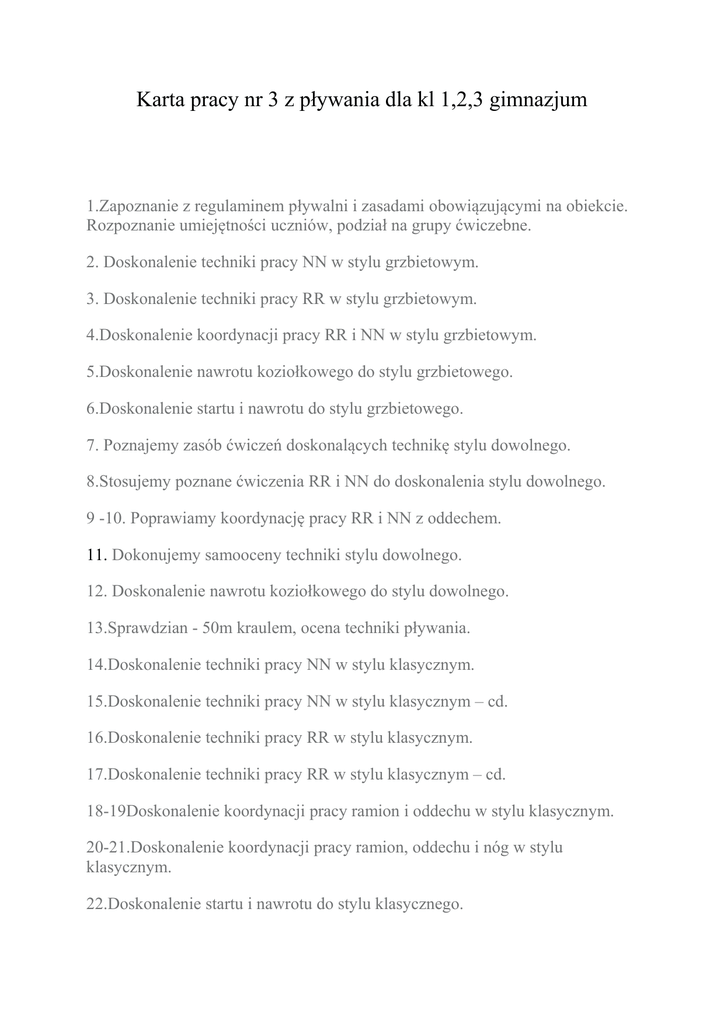 Karta pracy nr 3 z pływania dla kl 1,2,3 gimnazjum

1.Zapoznanie z regulaminem pływalni i zasadami obowiązującymi na obiekcie. Rozpoznanie umiejętności uczniów, podział na grupy ćwiczebne.

2. Doskonalenie techniki pracy NN w stylu grzbietowym.

3. Doskonalenie techniki pracy RR w stylu grzbietowym.

4.Doskonalenie koordynacji pracy RR i NN w stylu grzbietowym.

5.Doskonalenie nawrotu koziołkowego do stylu grzbietowego.

6.Doskonalenie startu i nawrotu do stylu grzbietowego.

7. Poznajemy zasób ćwiczeń doskonalących technikę stylu dowolnego.

8.Stosujemy poznane ćwiczenia RR i NN do doskonalenia stylu dowolnego.

9 -10. Poprawiamy koordynację pracy RR i NN z oddechem.

11. Dokonujemy samooceny techniki stylu dowolnego.

12. Doskonalenie nawrotu koziołkowego do stylu dowolnego.

13.Sprawdzian - 50m kraulem, ocena techniki pływania.

14.Doskonalenie techniki pracy NN w stylu klasycznym.

15.Doskonalenie techniki pracy NN w stylu klasycznym – cd.

16.Doskonalenie techniki pracy RR w stylu klasycznym.

17.Doskonalenie techniki pracy RR w stylu klasycznym – cd.

18-19Doskonalenie koordynacji pracy ramion i oddechu w stylu klasycznym.

20-21.Doskonalenie koordynacji pracy ramion, oddechu i nóg w stylu klasycznym.

22.Doskonalenie startu i nawrotu do stylu klasycznego.